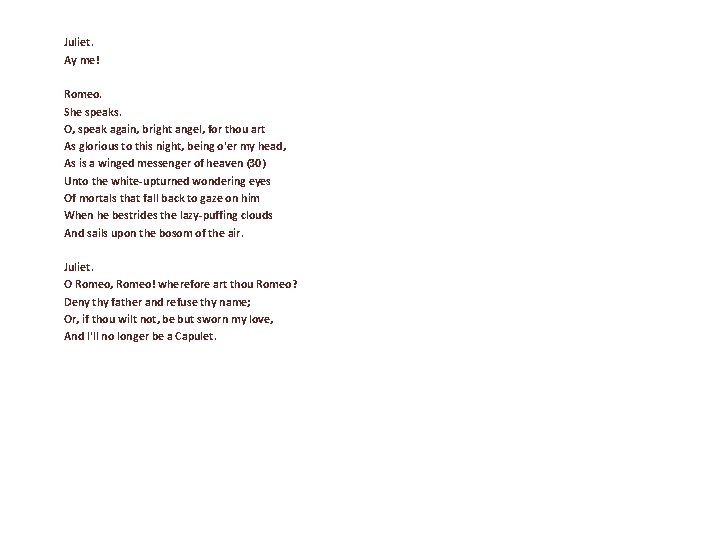 Juliet.
Ay me!

Romeo.
She speaks.
O, speak again, bright angel, for thou art
As glorious to this night, being o'er my head,
As is a winged messenger of heaven (30)
Unto the white-upturned wondering eyes
Of mortals that fall back to gaze on him
When he bestrides the lazy-puffing clouds
And sails upon the bosom of the air.

Juliet.
O Romeo, Romeo! wherefore art thou Romeo?
Deny thy father and refuse thy name;
Or, if thou wilt not, be but sworn my love,
And I'll no longer be a Capulet.